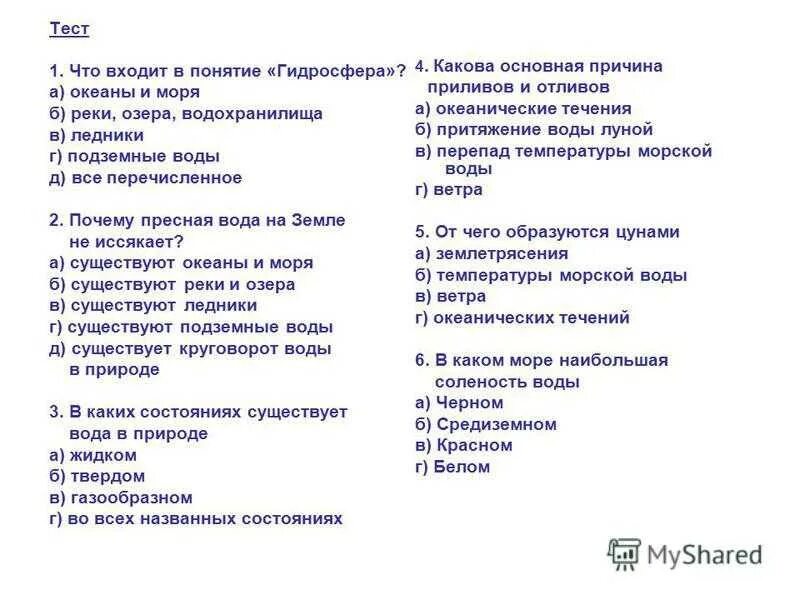 Тест

1. Что входит в понятие «Гидросфера»?
а) океаны и моря
б) реки, озера, водохранилища
в) ледники
г) подземные воды
д) все перечисленное

2. Почему пресная вода на Земле не иссякает?
а) существуют океаны и моря
б) существуют реки и озера
в) существуют ледники
г) существуют подземные воды
д) существует круговорот воды в природе

3. В каких состояниях существует вода в природе
а) жидком
б) твердом
в) газообразном
г) во всех названных состояниях

4. Какова основная причина приливов и отливов
а) океанические течения
б) притяжение воды луной
в) перепад температуры морской воды
г) ветра

5. От чего образуются цунами
а) землетрясения
б) температуры морской воды
в) ветра
г) океанических течений

6. В каком море наибольшая соленость воды
а) Черном
б) Средиземном
в) Красном
г) Белом

MyShared